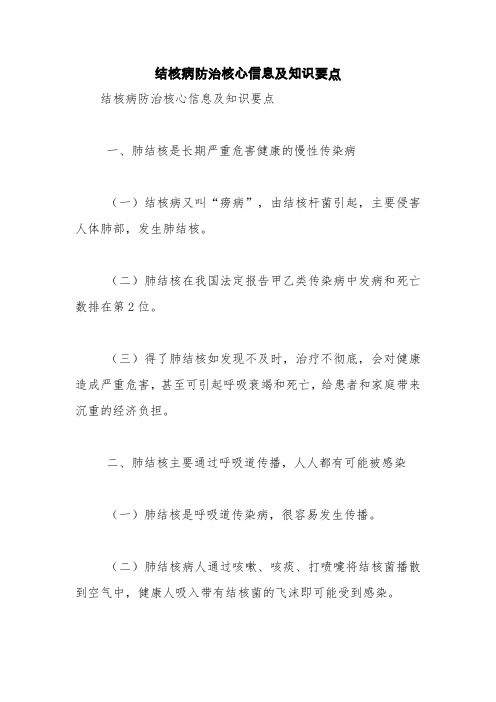 结核病防治核心信息及知识要点

结核病防治核心信息及知识要点

一、肺结核是长期严重危害健康的慢性传染病

（一）结核病又叫“痨病”，由结核杆菌引起，主要侵害人体肺部，发生肺结核。

（二）肺结核在我国法定报告甲乙类传染病中发病和死亡数排在第2位。

（三）得了肺结核如发现不及时，治疗不彻底，会对健康造成严重危害，甚至可引起呼吸衰竭和死亡，给患者和家庭带来沉重的经济负担。

二、肺结核主要通过呼吸道传播，人人都有可能被感染

（一）肺结核是呼吸道传染病，很容易发生传播。

（二）肺结核病人通过咳嗽、咳痰、打喷嚏将结核菌播散到空气中，健康人吸入带有结核菌的飞沫即可能受到感染。